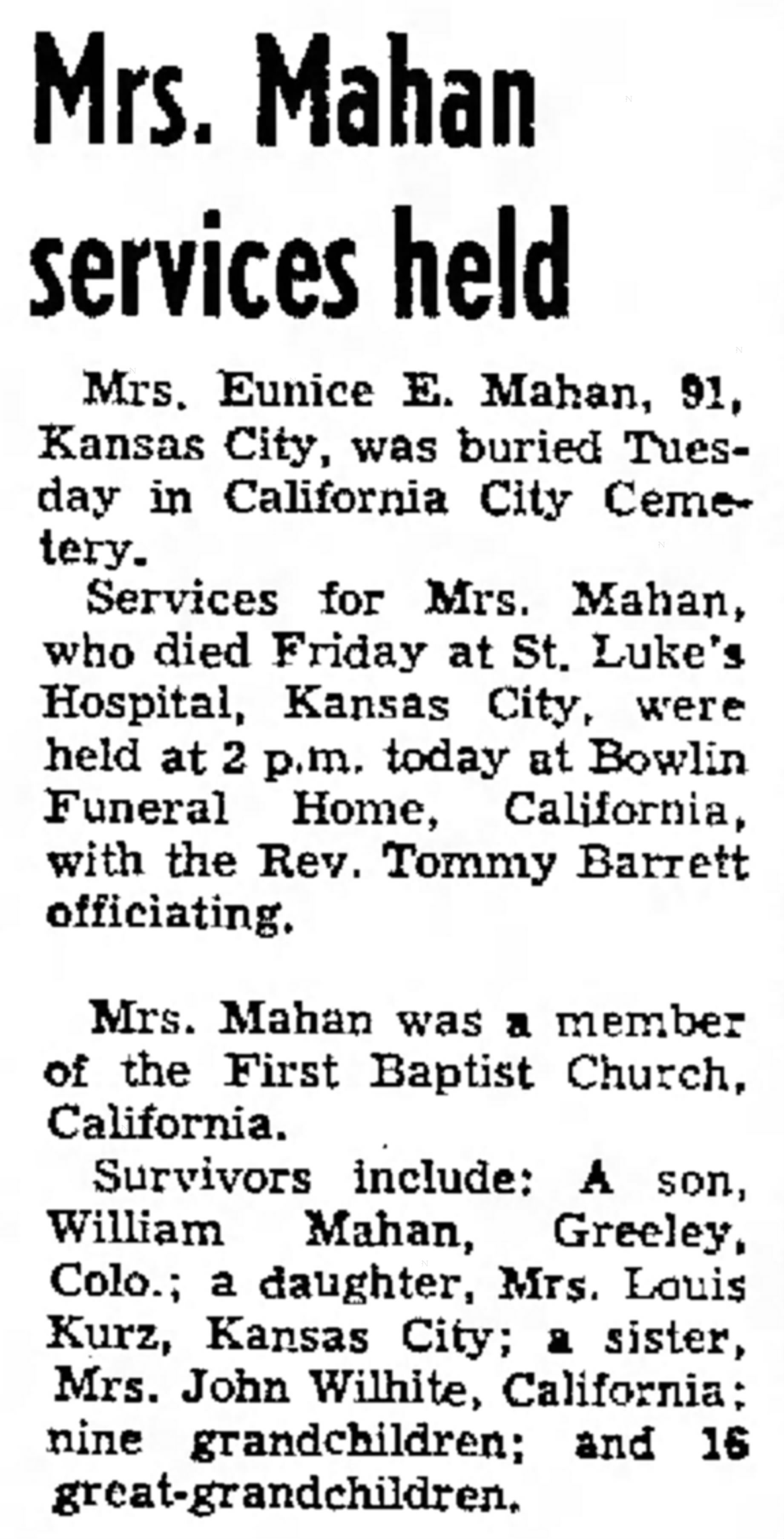 Mrs. Mahan services held

Mrs. Eunice E. Mahan, 91, Kansas City, was buried Tuesday in California City Cemetery.

Services for Mrs. Mahan, who died Friday at St. Luke's Hospital, Kansas City, were held at 2 p.m. today at Bowlin Funeral Home, California, with the Rev. Tommy Barrett officiating.

Mrs. Mahan was a member of the First Baptist Church, California.

Survivors include: A son, William Mahan, Greeley, Colo.; a daughter, Mrs. Louis Kurz, Kansas City; a sister, Mrs. John Wilhite, California; nine grandchildren; and 16 great-grandchildren.